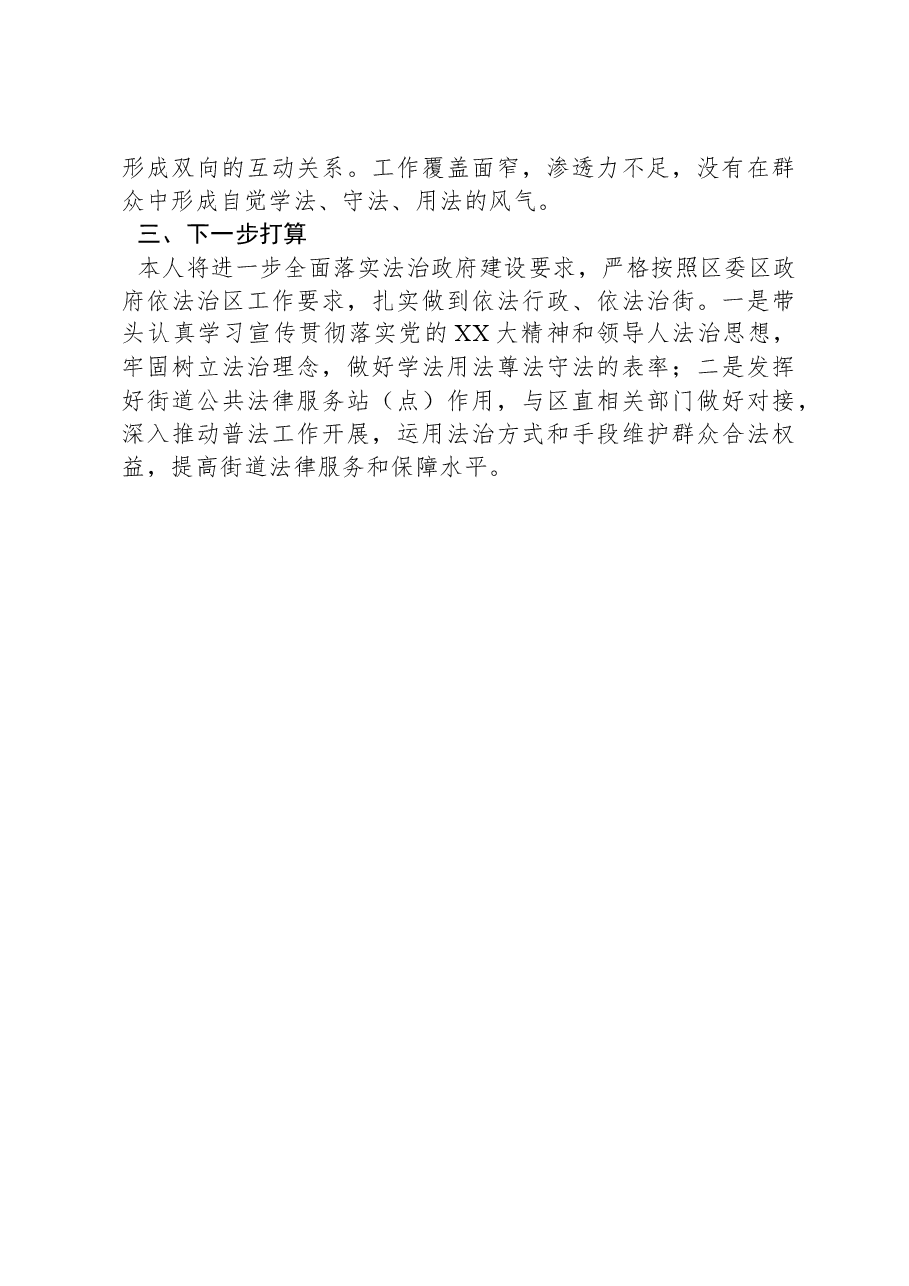 形成双向的互动关系。工作覆盖面窄，渗透力不足，没有在群众中形成自觉学法、守法、用法的风气。

三、下一步打算

本人将进一步全面落实法治政府建设要求，严格按照区委区政府依法治区工作要求，扎实做到依法行政、依法治街。一是带头认真学习宣传贯彻落实党的XX大精神和领导人法治思想，牢固树立法治理念，做好学法用法尊法守法的表率；二是发挥好街道公共法律服务站（点）作用，与区直相关部门做好对接，深入推动普法工作开展，运用法治方式和手段维护群众合法权益，提高街道法律服务和保障水平。